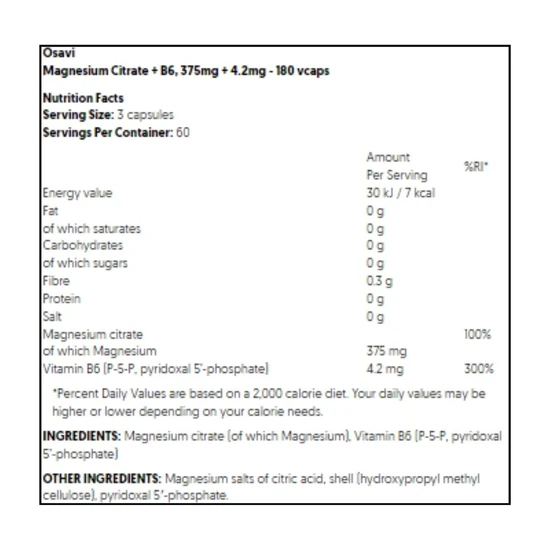 Osavi
Magnesium Citrate + B6, 375mg + 4.2mg - 180 vcaps

Nutrition Facts
Serving Size: 3 capsules
Servings Per Container: 60

| | Amount Per Serving | %RI* |
|---|---|---|
| Energy value | 30 kJ / 7 kcal | |
| Fat | 0 g | |
| of which saturates | 0 g | |
| Carbohydrates | 0 g | |
| of which sugars | 0 g | |
| Fibre | 0.3 g | |
| Protein | 0 g | |
| Salt | 0 g | |
| Magnesium citrate | | 100% |
| of which Magnesium | 375 mg | |
| Vitamin B6 (P-5-P, pyridoxal 5'-phosphate) | 4.2 mg | 300% |

*Percent Daily Values are based on a 2,000 calorie diet. Your daily values may be higher or lower depending on your calorie needs.

INGREDIENTS: Magnesium citrate (of which Magnesium), Vitamin B6 (P-5-P, pyridoxal 5'-phosphate)

OTHER INGREDIENTS: Magnesium salts of citric acid, shell (hydroxypropyl methyl cellulose), pyridoxal 5'-phosphate.